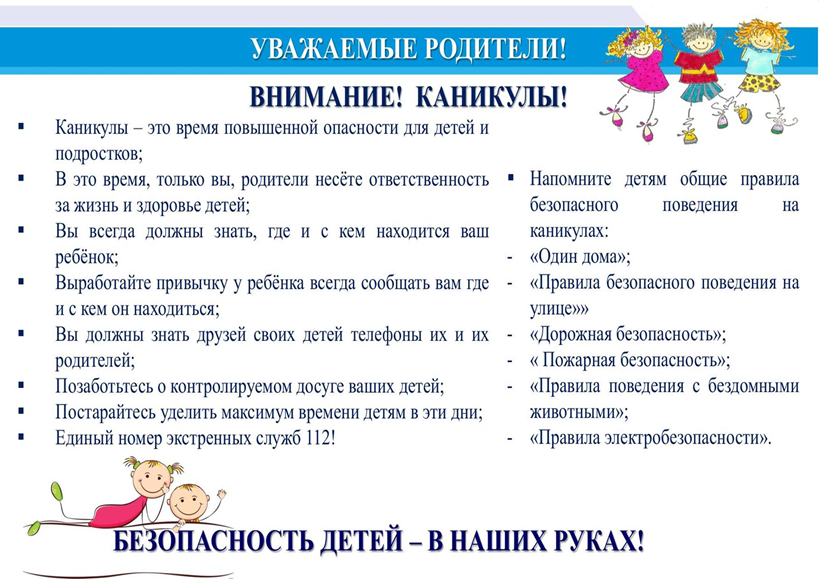 УВАЖАЕМЫЕ РОДИТЕЛИ!

ВНИМАНИЕ! КАНИКУЛЫ!

▪ Каникулы – это время повышенной опасности для детей и подростков;
▪ В это время, только вы, родители несёте ответственность за жизнь и здоровье детей;
▪ Вы всегда должны знать, где и с кем находится ваш ребёнок;
▪ Выработайте привычку у ребёнка всегда сообщать вам где и с кем он находиться;
▪ Вы должны знать друзей своих детей телефоны их и их родителей;
▪ Позаботьтесь о контролируемом досуге ваших детей;
▪ Постарайтесь уделить максимум времени детям в эти дни;
▪ Единый номер экстренных служб 112!

▪ Напомните детям общие правила безопасного поведения на каникулах:
- «Один дома»;
- «Правила безопасного поведения на улице»»
- «Дорожная безопасность»;
- « Пожарная безопасность»;
- «Правила поведения с бездомными животными»;
- «Правила электробезопасности».

БЕЗОПАСНОСТЬ ДЕТЕЙ – В НАШИХ РУКАХ!